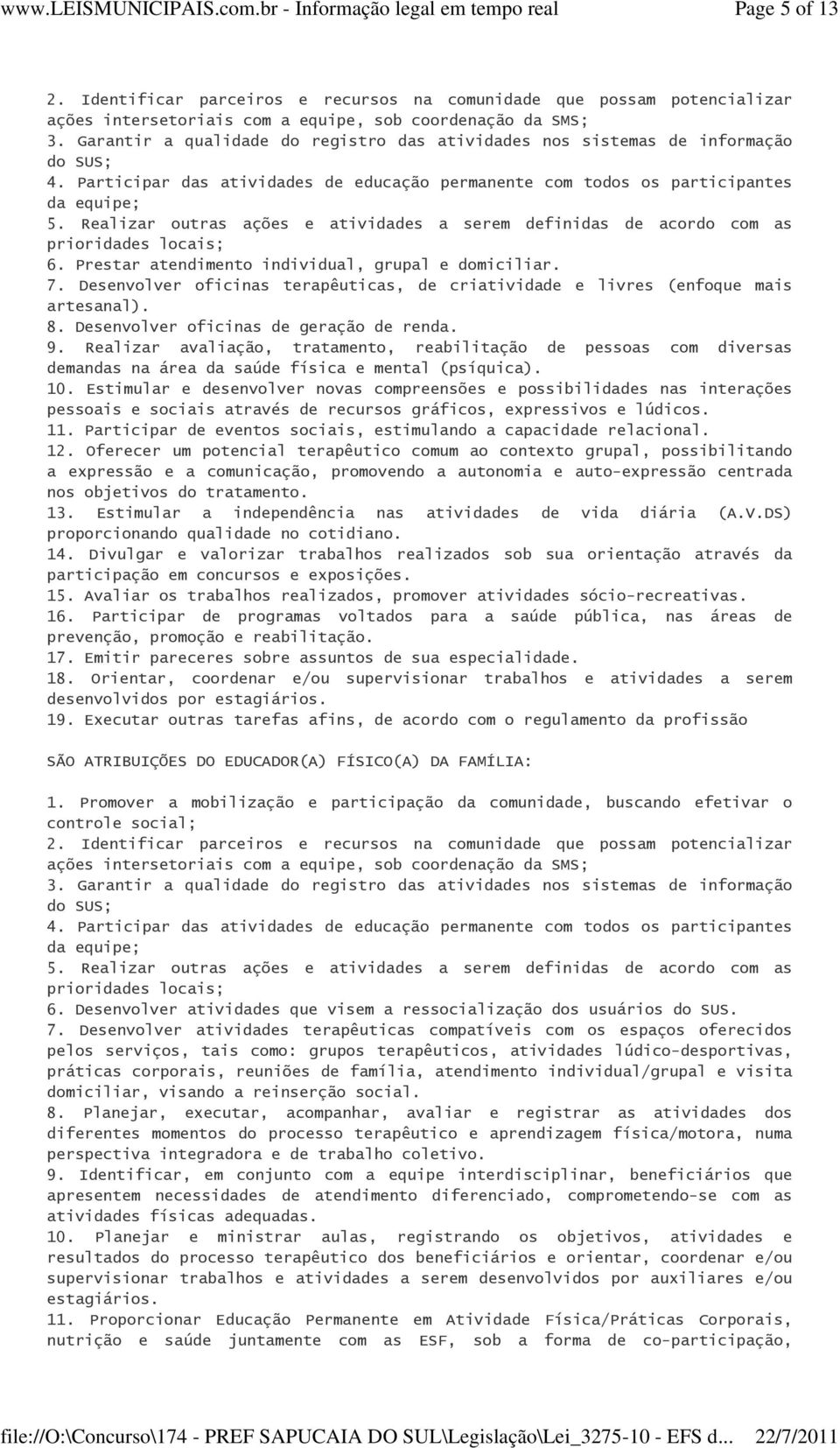 www.LEISMUNICIPAIS.com.br - Informação legal em tempo real Page 5 of 13

2. Identificar parceiros e recursos na comunidade que possam potencializar ações intersetoriais com a equipe, sob coordenação da SMS;
3. Garantir a qualidade do registro das atividades nos sistemas de informação do SUS;
4. Participar das atividades de educação permanente com todos os participantes da equipe;
5. Realizar outras ações e atividades a serem definidas de acordo com as prioridades locais;
6. Prestar atendimento individual, grupal e domiciliar.
7. Desenvolver oficinas terapêuticas, de criatividade e livres (enfoque mais artesanal).
8. Desenvolver oficinas de geração de renda.
9. Realizar avaliação, tratamento, reabilitação de pessoas com diversas demandas na área da saúde física e mental (psíquica).
10. Estimular e desenvolver novas compreensões e possibilidades nas interações pessoais e sociais através de recursos gráficos, expressivos e lúdicos.
11. Participar de eventos sociais, estimulando a capacidade relacional.
12. Oferecer um potencial terapêutico comum ao contexto grupal, possibilitando a expressão e a comunicação, promovendo a autonomia e auto-expressão centrada nos objetivos do tratamento.
13. Estimular a independência nas atividades de vida diária (A.V.DS) proporcionando qualidade no cotidiano.
14. Divulgar e valorizar trabalhos realizados sob sua orientação através da participação em concursos e exposições.
15. Avaliar os trabalhos realizados, promover atividades sócio-recreativas.
16. Participar de programas voltados para a saúde pública, nas áreas de prevenção, promoção e reabilitação.
17. Emitir pareceres sobre assuntos de sua especialidade.
18. Orientar, coordenar e/ou supervisionar trabalhos e atividades a serem desenvolvidos por estagiários.
19. Executar outras tarefas afins, de acordo com o regulamento da profissão

SÃO ATRIBUIÇÕES DO EDUCADOR(A) FÍSICO(A) DA FAMÍLIA:

1. Promover a mobilização e participação da comunidade, buscando efetivar o controle social;
2. Identificar parceiros e recursos na comunidade que possam potencializar ações intersetoriais com a equipe, sob coordenação da SMS;
3. Garantir a qualidade do registro das atividades nos sistemas de informação do SUS;
4. Participar das atividades de educação permanente com todos os participantes da equipe;
5. Realizar outras ações e atividades a serem definidas de acordo com as prioridades locais;
6. Desenvolver atividades que visem a ressocialização dos usuários do SUS.
7. Desenvolver atividades terapêuticas compatíveis com os espaços oferecidos pelos serviços, tais como: grupos terapêuticos, atividades lúdico-desportivas, práticas corporais, reuniões de família, atendimento individual/grupal e visita domiciliar, visando a reinserção social.
8. Planejar, executar, acompanhar, avaliar e registrar as atividades dos diferentes momentos do processo terapêutico e aprendizagem física/motora, numa perspectiva integradora e de trabalho coletivo.
9. Identificar, em conjunto com a equipe interdisciplinar, beneficiários que apresentem necessidades de atendimento diferenciado, comprometendo-se com as atividades físicas adequadas.
10. Planejar e ministrar aulas, registrando os objetivos, atividades e resultados do processo terapêutico dos beneficiários e orientar, coordenar e/ou supervisionar trabalhos e atividades a serem desenvolvidos por auxiliares e/ou estagiários.
11. Proporcionar Educação Permanente em Atividade Física/Práticas Corporais, nutrição e saúde juntamente com as ESF, sob a forma de co-participação,

file://O:\Concurso\174 - PREF SAPUCAIA DO SUL\Legislação\Lei_3275-10 - EFS d... 22/7/2011